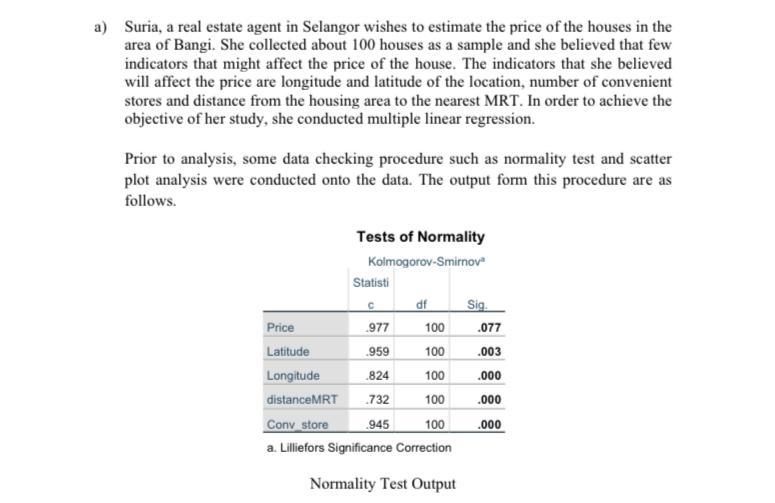 a) Suria, a real estate agent in Selangor wishes to estimate the price of the houses in the area of Bangi. She collected about 100 houses as a sample and she believed that few indicators that might affect the price of the house. The indicators that she believed will affect the price are longitude and latitude of the location, number of convenient stores and distance from the housing area to the nearest MRT. In order to achieve the objective of her study, she conducted multiple linear regression.

Prior to analysis, some data checking procedure such as normality test and scatter plot analysis were conducted onto the data. The output form this procedure are as follows.

Tests of Normality

| | Kolmogorov-Smirnov$^a$ | | |
|---|---|---|---|
| | Statistic | df | Sig. |
| Price | .977 | 100 | .077 |
| Latitude | .959 | 100 | .003 |
| Longitude | .824 | 100 | .000 |
| distanceMRT | .732 | 100 | .000 |
| Conv_store | .945 | 100 | .000 |

a. Lilliefors Significance Correction

Normality Test Output